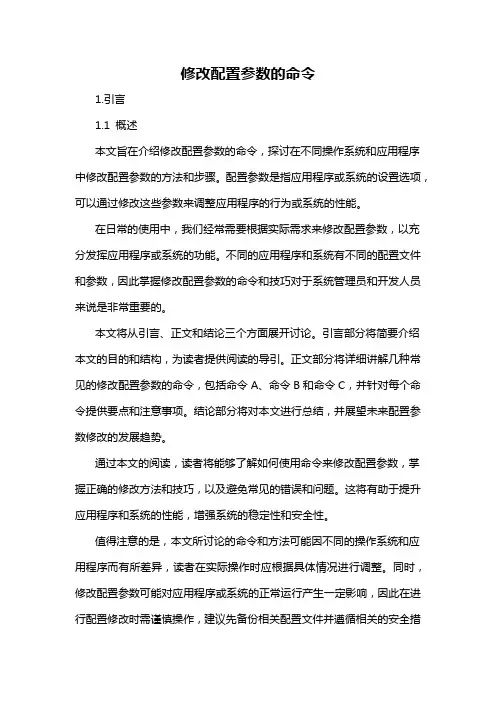 修改配置参数的命令

1.引言

1.1 概述

本文旨在介绍修改配置参数的命令，探讨在不同操作系统和应用程序中修改配置参数的方法和步骤。配置参数是指应用程序或系统的设置选项，可以通过修改这些参数来调整应用程序的行为或系统的性能。

在日常的使用中，我们经常需要根据实际需求来修改配置参数，以充分发挥应用程序或系统的功能。不同的应用程序和系统有不同的配置文件和参数，因此掌握修改配置参数的命令和技巧对于系统管理员和开发人员来说是非常重要的。

本文将从引言、正文和结论三个方面展开讨论。引言部分将简要介绍本文的目的和结构，为读者提供阅读的导引。正文部分将详细讲解几种常见的修改配置参数的命令，包括命令 A、命令 B 和命令 C，并针对每个命令提供要点和注意事项。结论部分将对本文进行总结，并展望未来配置参数修改的发展趋势。

通过本文的阅读，读者将能够了解如何使用命令来修改配置参数，掌握正确的修改方法和技巧，以及避免常见的错误和问题。这将有助于提升应用程序和系统的性能，增强系统的稳定性和安全性。

值得注意的是，本文所讨论的命令和方法可能因不同的操作系统和应用程序而有所差异，读者在实际操作时应根据具体情况进行调整。同时，修改配置参数可能对应用程序或系统的正常运行产生一定影响，因此在进行配置修改时需谨慎操作，建议先备份相关配置文件并遵循相关的安全措